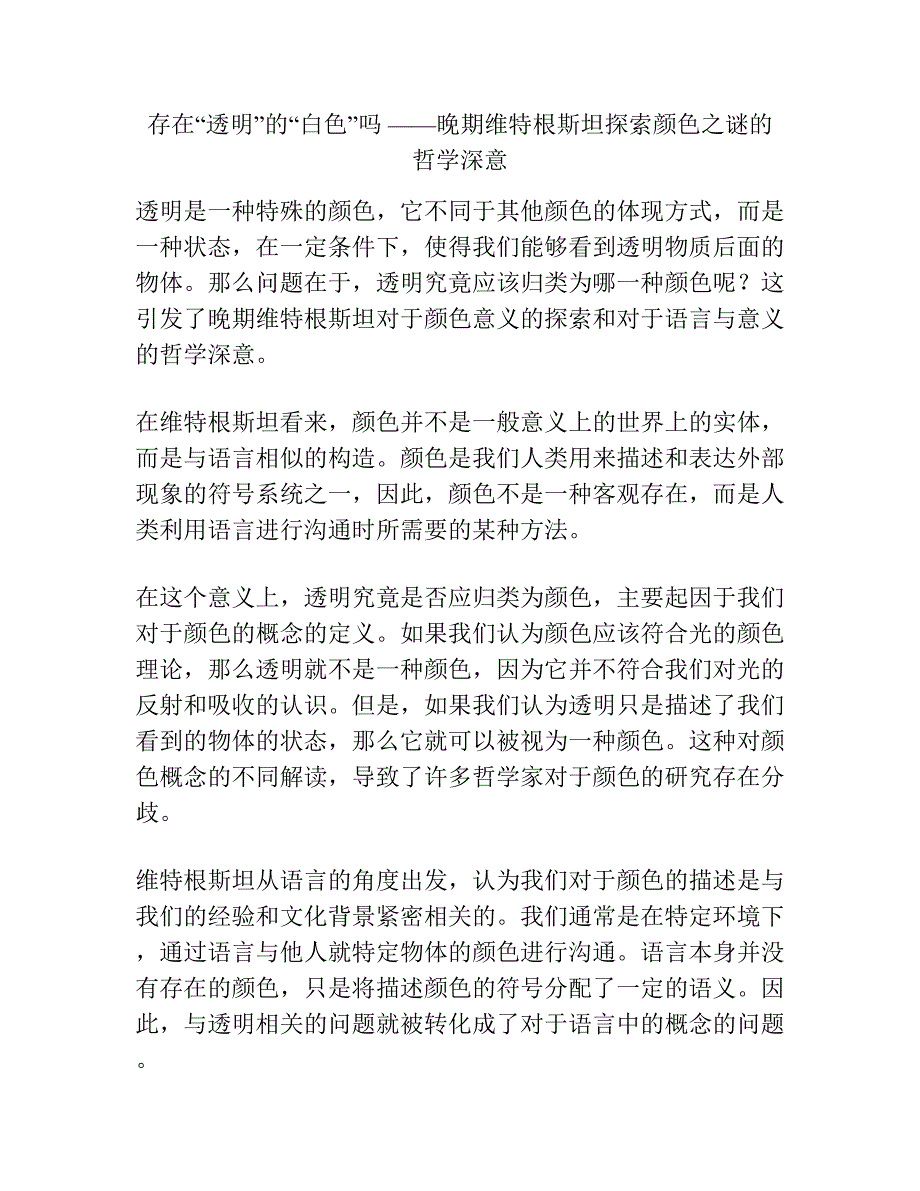 存在“透明”的“白色”吗 ——晚期维特根斯坦探索颜色之谜的哲学深意

透明是一种特殊的颜色，它不同于其他颜色的体现方式，而是一种状态，在一定条件下，使得我们能够看到透明物质后面的物体。那么问题在于，透明究竟应该归类为哪一种颜色呢？这引发了晚期维特根斯坦对于颜色意义的探索和对于语言与意义的哲学深意。

在维特根斯坦看来，颜色并不是一般意义上的世界上的实体，而是与语言相似的构造。颜色是我们人类用来描述和表达外部现象的符号系统之一，因此，颜色不是一种客观存在，而是人类利用语言进行沟通时所需要的某种方法。

在这个意义上，透明究竟是否应归类为颜色，主要起因于我们对于颜色的概念的定义。如果我们认为颜色应该符合光的颜色理论，那么透明就不是一种颜色，因为它并不符合我们对光的反射和吸收的认识。但是，如果我们认为透明只是描述了我们看到的物体的状态，那么它就可以被视为一种颜色。这种对颜色概念的不同解读，导致了许多哲学家对于颜色的研究存在分歧。

维特根斯坦从语言的角度出发，认为我们对于颜色的描述是与我们的经验和文化背景紧密相关的。我们通常是在特定环境下，通过语言与他人就特定物体的颜色进行沟通。语言本身并没有存在的颜色，只是将描述颜色的符号分配了一定的语义。因此，与透明相关的问题就被转化成了对于语言中的概念的问题。